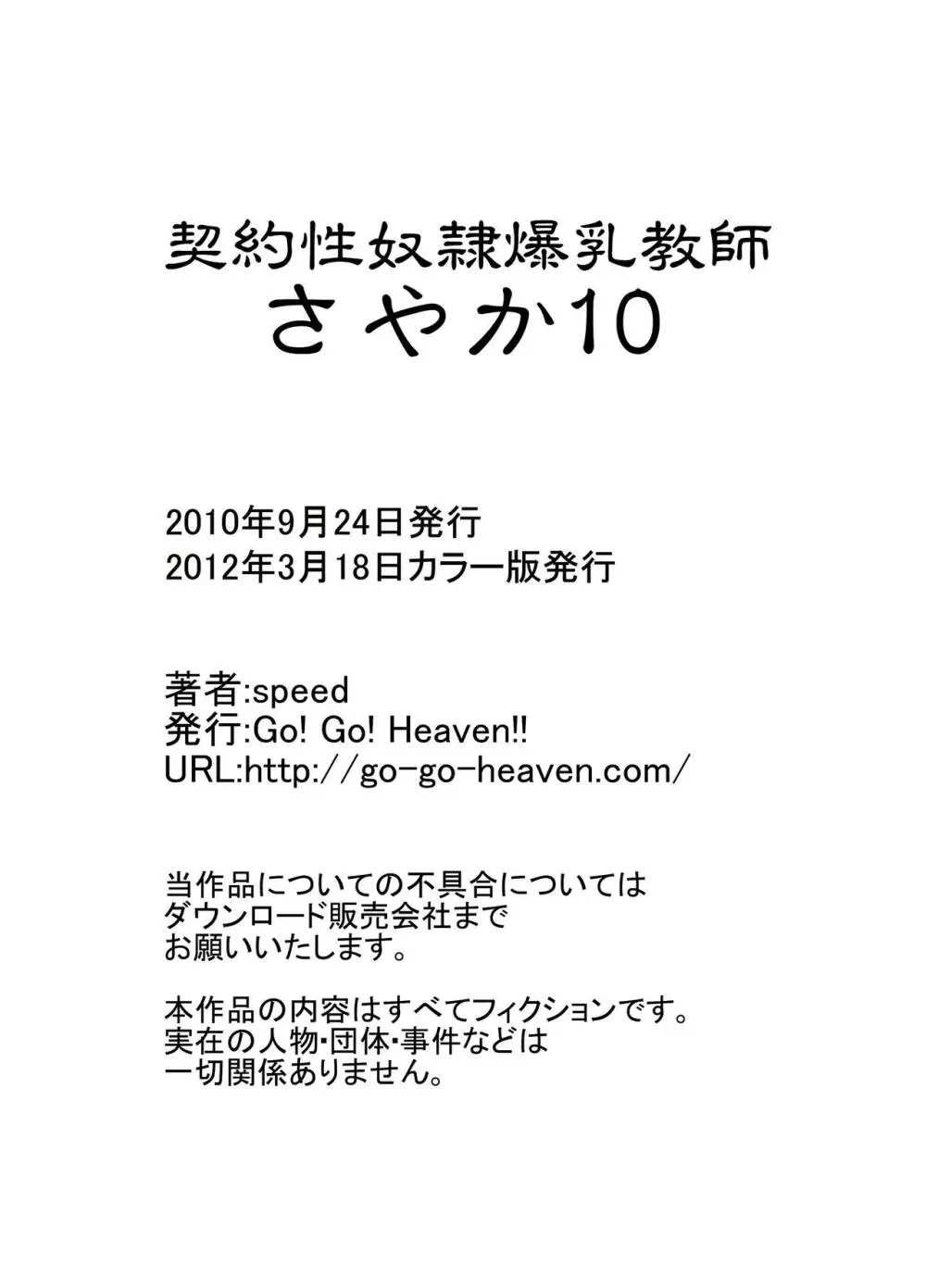 契約性奴隷爆乳教師
さやか10

2010年9月24日発行
2012年3月18日カラー版発行

著者:speed
発行:Go! Go! Heaven!!
URL:http://go-go-heaven.com/

当作品についての不具合については
ダウンロード販売会社まで
お願いいたします。

本作品の内容はすべてフィクションです。
実在の人物･団体･事件などは
一切関係ありません。